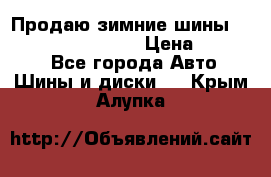 Продаю зимние шины Цена
Все города Авто Шины и диски Крым Алупка

http://Объявлений.сайт